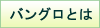 バングロとは